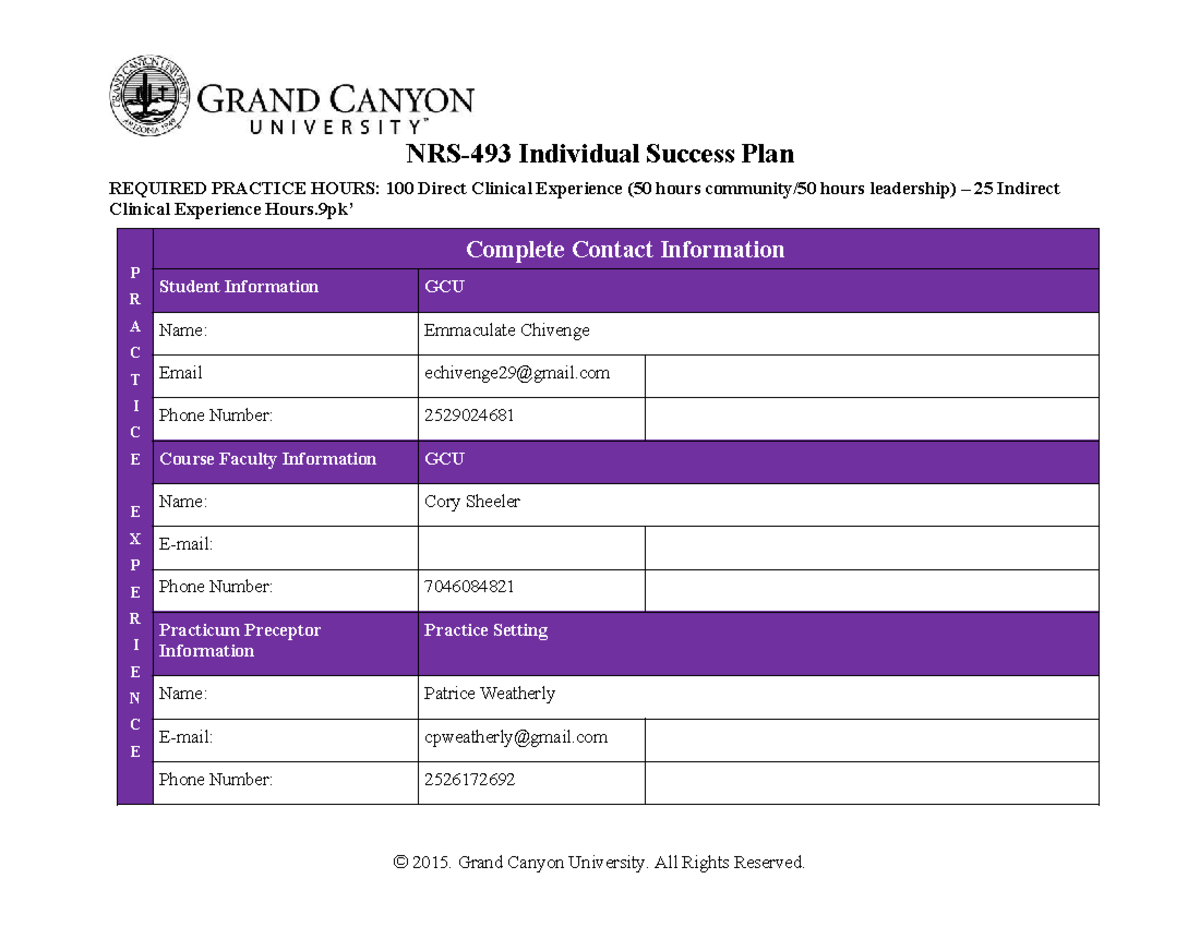 GRAND CANYON UNIVERSITY™

NRS-493 Individual Success Plan

REQUIRED PRACTICE HOURS: 100 Direct Clinical Experience (50 hours community/50 hours leadership) – 25 Indirect Clinical Experience Hours.9pk'

| PRACTICE EXPERIENCE | Complete Contact Information | | |
|---|---|---|---|
| | Student Information | GCU | |
| | Name: | Emmaculate Chivenge | |
| | Email | echivenge29@gmail.com | |
| | Phone Number: | 2529024681 | |
| | Course Faculty Information | GCU | |
| | Name: | Cory Sheeler | |
| | E-mail: | | |
| | Phone Number: | 7046084821 | |
| | Practicum Preceptor Information | Practice Setting | |
| | Name: | Patrice Weatherly | |
| | E-mail: | cpweatherly@gmail.com | |
| | Phone Number: | 2526172692 | |

© 2015. Grand Canyon University. All Rights Reserved.